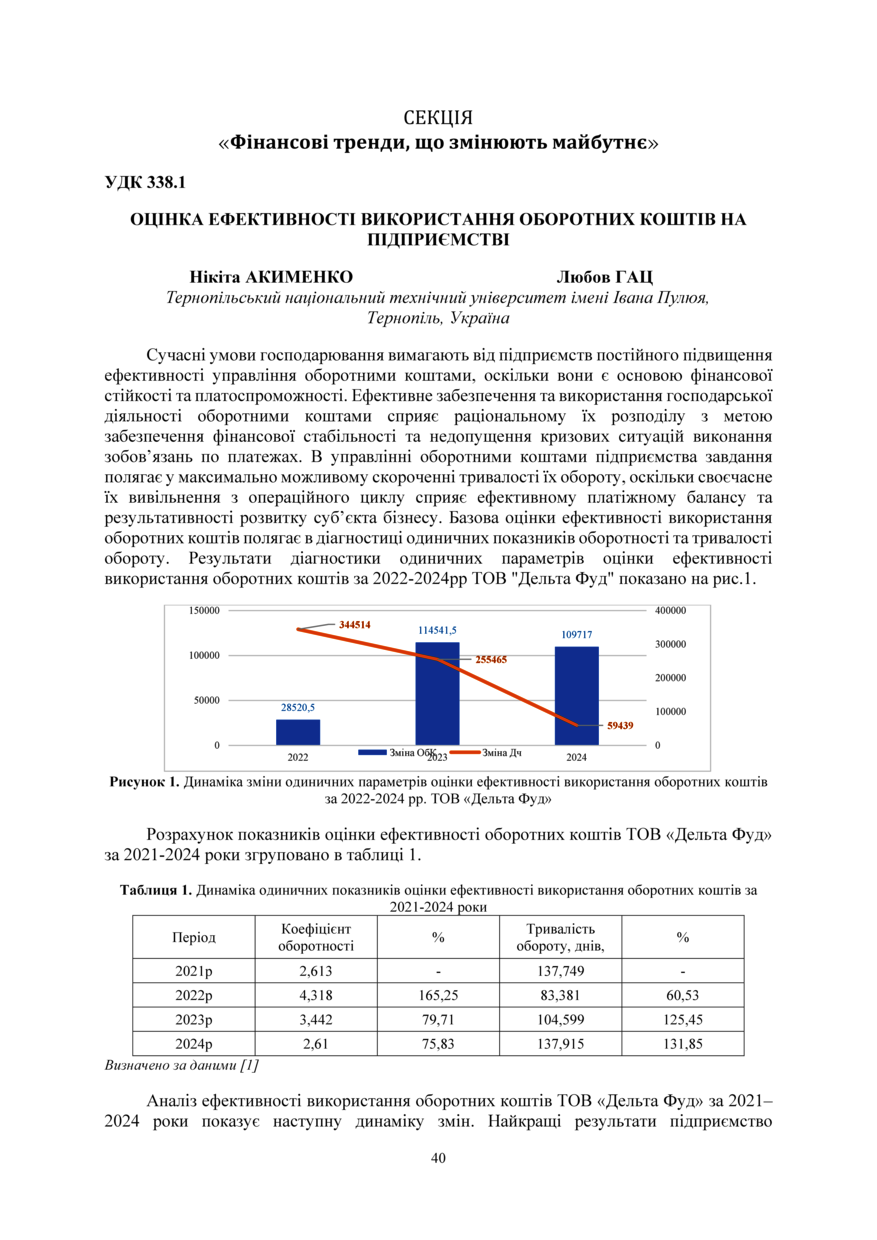 СЕКЦІЯ
«Фінансові тренди, що змінюють майбутнє»

УДК 338.1

ОЦІНКА ЕФЕКТИВНОСТІ ВИКОРИСТАННЯ ОБОРОТНИХ КОШТІВ НА ПІДПРИЄМСТВІ

Нікіта АКИМЕНКО Любов ГАЦ
Тернопільський національний технічний університет імені Івана Пулюя, Тернопіль, Україна

Сучасні умови господарювання вимагають від підприємств постійного підвищення ефективності управління оборотними коштами, оскільки вони є основою фінансової стійкості та платоспроможності. Ефективне забезпечення та використання господарської діяльності оборотними коштами сприяє раціональному їх розподілу з метою забезпечення фінансової стабільності та недопущення кризових ситуацій виконання зобов'язань по платежах. В управлінні оборотними коштами підприємства завдання полягає у максимально можливому скороченні тривалості їх обороту, оскільки своєчасне їх вивільнення з операційного циклу сприяє ефективному платіжному балансу та результативності розвитку суб'єкта бізнесу. Базова оцінки ефективності використання оборотних коштів полягає в діагностиці одиничних показників оборотності та тривалості обороту. Результати діагностики одиничних параметрів оцінки ефективності використання оборотних коштів за 2022-2024рр ТОВ "Дельта Фуд" показано на рис.1.

150000 100000 50000 0
400000 300000 200000 100000 0
344514
114541,5
109717
255465
28520,5
59439
2022 2023 2024
Зміна ОбК Зміна Дч

Рисунок 1. Динаміка зміни одиничних параметрів оцінки ефективності використання оборотних коштів за 2022-2024 рр. ТОВ «Дельта Фуд»

Розрахунок показників оцінки ефективності оборотних коштів ТОВ «Дельта Фуд» за 2021-2024 роки згруповано в таблиці 1.

Таблиця 1. Динаміка одиничних показників оцінки ефективності використання оборотних коштів за 2021-2024 роки

| Період | Коефіцієнт оборотності | % | Тривалість обороту, днів, | % |
|---|---|---|---|---|
| 2021р | 2,613 | - | 137,749 | - |
| 2022р | 4,318 | 165,25 | 83,381 | 60,53 |
| 2023р | 3,442 | 79,71 | 104,599 | 125,45 |
| 2024р | 2,61 | 75,83 | 137,915 | 131,85 |

Визначено за даними [1]

Аналіз ефективності використання оборотних коштів ТОВ «Дельта Фуд» за 2021–2024 роки показує наступну динаміку змін. Найкращі результати підприємство

40